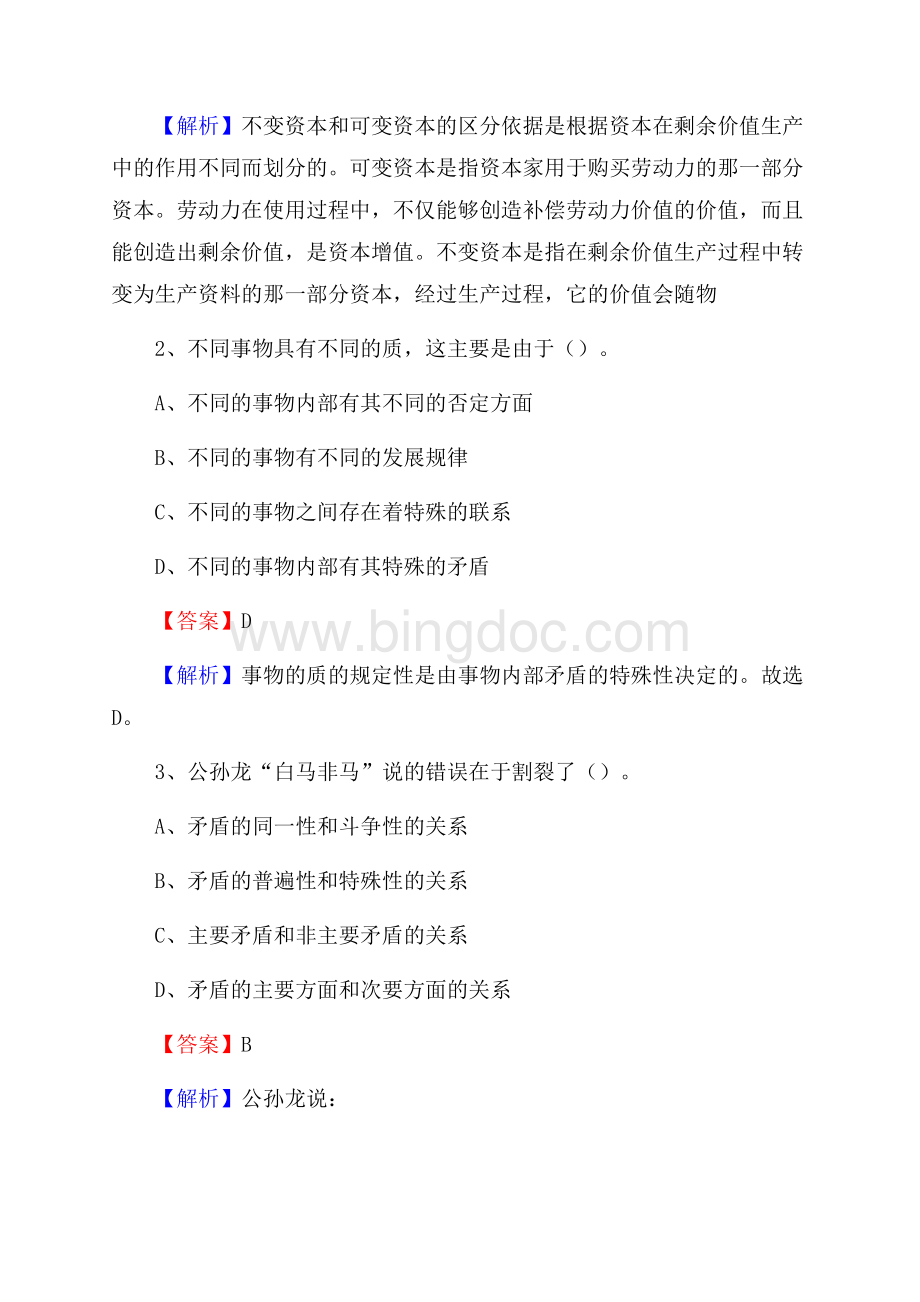 【解析】不变资本和可变资本的区分依据是根据资本在剩余价值生产中的作用不同而划分的。可变资本是指资本家用于购买劳动力的那一部分资本。劳动力在使用过程中，不仅能够创造补偿劳动力价值的价值，而且能创造出剩余价值，是资本增值。不变资本是指在剩余价值生产过程中转变为生产资料的那一部分资本，经过生产过程，它的价值会随物

2、不同事物具有不同的质，这主要是由于（）。

A、不同的事物内部有其不同的否定方面

B、不同的事物有不同的发展规律

C、不同的事物之间存在着特殊的联系

D、不同的事物内部有其特殊的矛盾

【答案】D

www.bingdoc.com

【解析】事物的质的规定性是由事物内部矛盾的特殊性决定的。故选D。

3、公孙龙“白马非马”说的错误在于割裂了（）。

A、矛盾的同一性和斗争性的关系

B、矛盾的普遍性和特殊性的关系

C、主要矛盾和非主要矛盾的关系

D、矛盾的主要方面和次要方面的关系

【答案】B

【解析】公孙龙说：